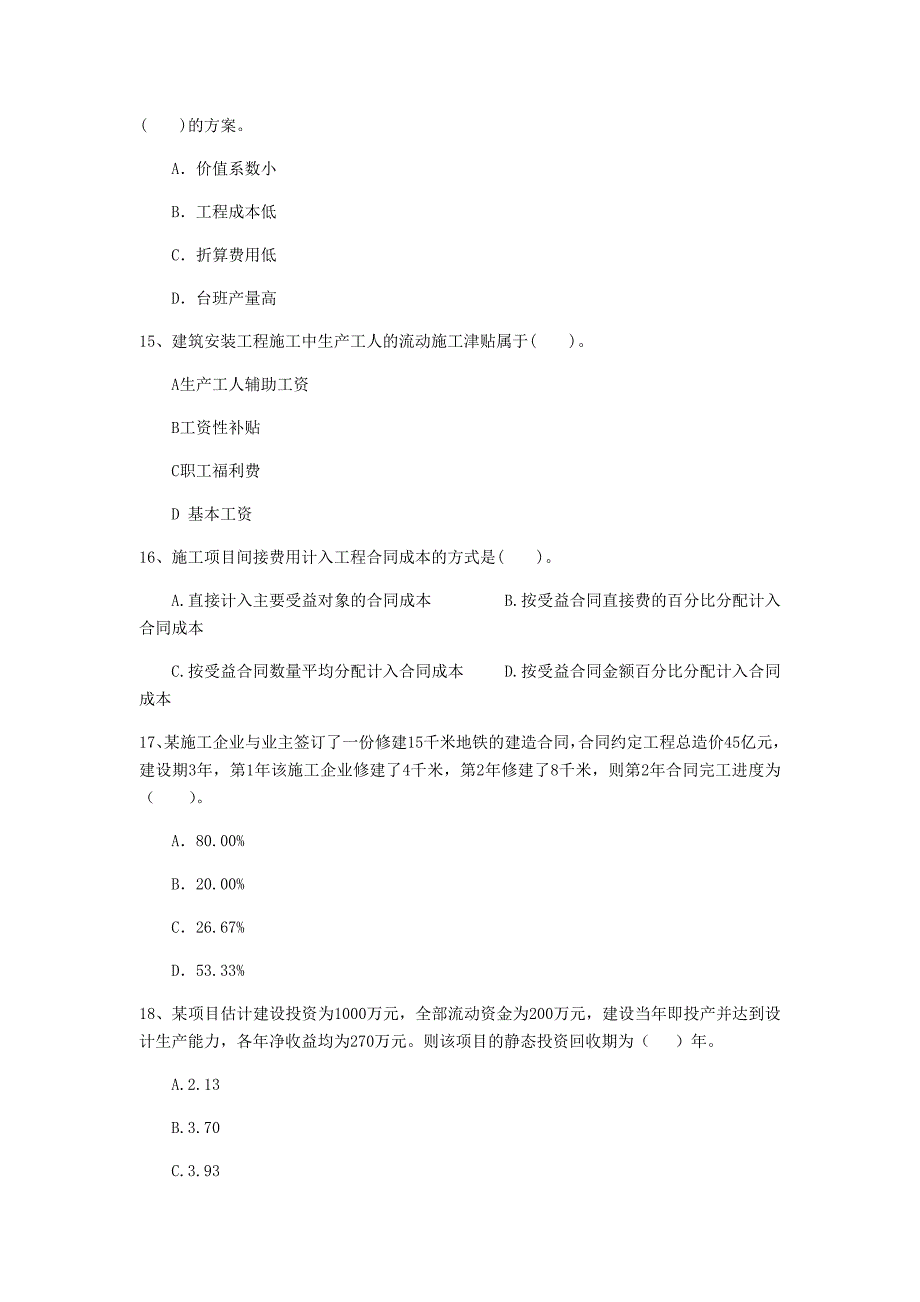 (　　)的方案。

A. 价值系数小

B. 工程成本低

C. 折算费用低

D. 台班产量高

15、建筑安装工程施工中生产工人的流动施工津贴属于(　　)。

A生产工人辅助工资

B工资性补贴

C职工福利费

D 基本工资

16、施工项目间接费用计入工程合同成本的方式是(　　)。

A.直接计入主要受益对象的合同成本　　　　B.按受益合同直接费的百分比分配计入合同成本

C.按受益合同数量平均分配计入合同成本　　D.按受益合同金额百分比分配计入合同成本

17、某施工企业与业主签订了一份修建15千米地铁的建造合同，合同约定工程总造价45亿元，建设期3年，第1年该施工企业修建了4千米，第2年修建了8千米，则第2年合同完工进度为（　　）。

A. 80.00%

B. 20.00%

C. 26.67%

D. 53.33%

18、某项目估计建设投资为1000万元，全部流动资金为200万元，建设当年即投产并达到设计生产能力，各年净收益均为270万元。则该项目的静态投资回收期为（　　）年。

A.2.13

B.3.70

C.3.93